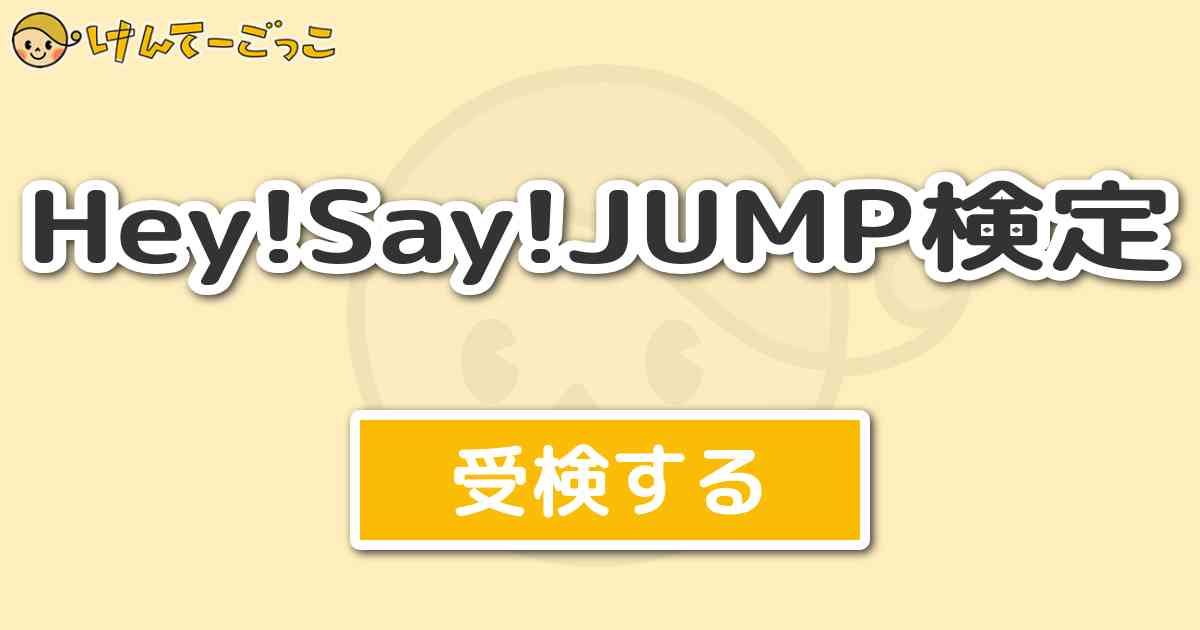 けんてーごっこ

Hey!Say!JUMP検定

受検する